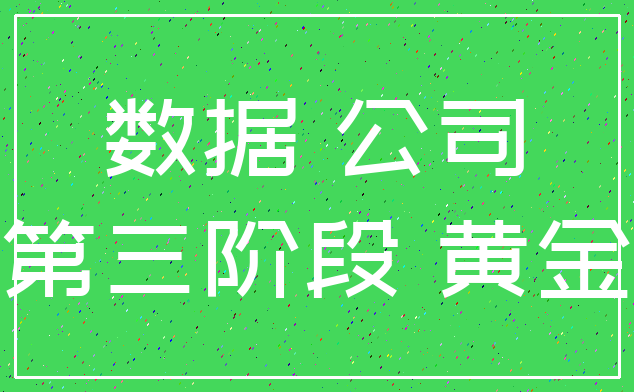 数据 公司
第三阶段 黄金